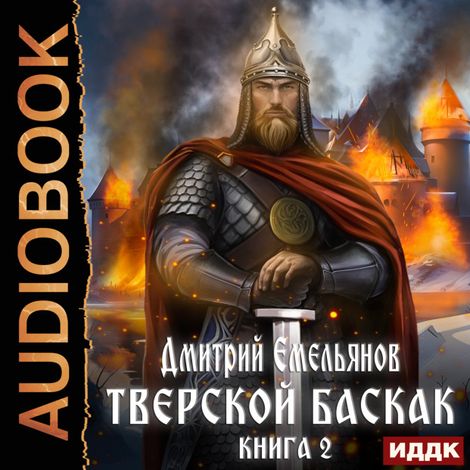 AUDIOBOOK

Дмитрий Емельянов

ТВЕРСКОЙ БАСКАК

КНИГА 2

ИДДК